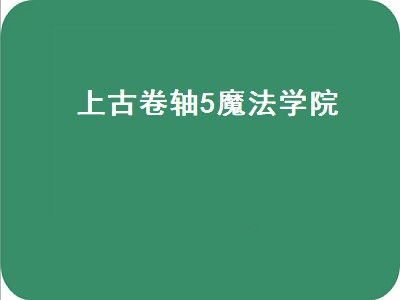 上古卷轴5魔法学院